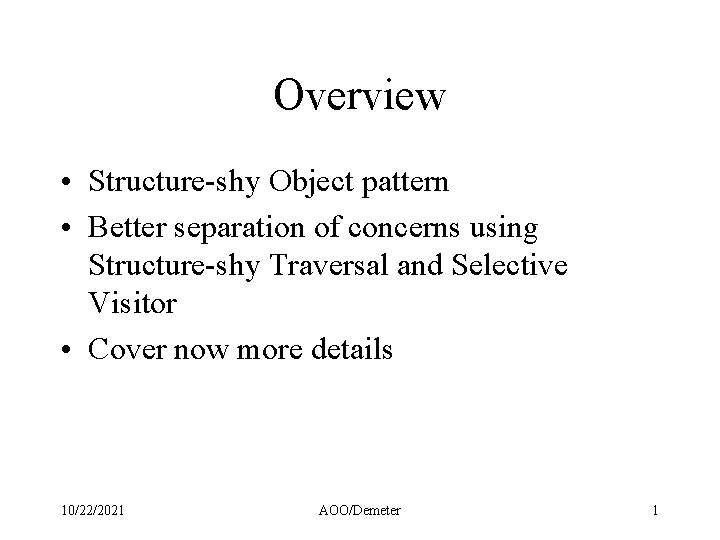 Overview

• Structure-shy Object pattern
• Better separation of concerns using Structure-shy Traversal and Selective Visitor
• Cover now more details

10/22/2021 AOO/Demeter 1